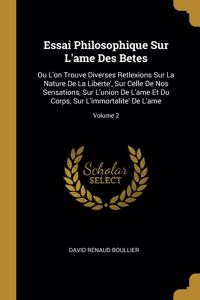 Essai Philosophique Sur L'ame Des Betes

Ou L'on Trouve Diverses Retlexions Sur La Nature De La Liberte', Sur Celle De Nos Sensations, Sur L'union De L'ame Et Du Corps, Sur L'immortalite' De L'ame

Volume 2

Scholar SELECT

DAVID RENAUD BOULLIER